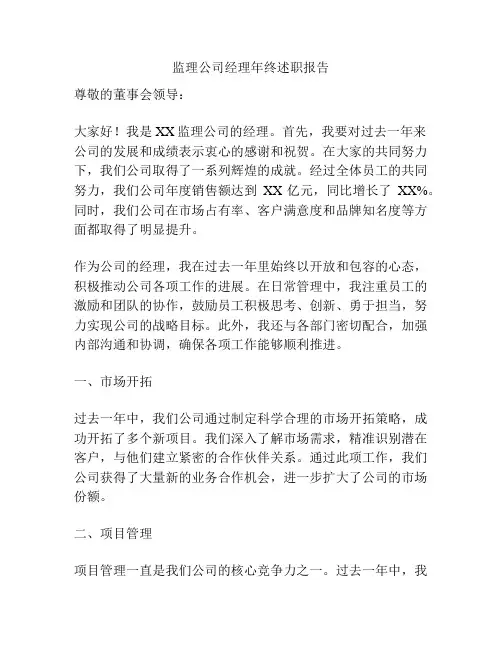 监理公司经理年终述职报告

尊敬的董事会领导：

大家好！我是 XX 监理公司的经理。首先，我要对过去一年来公司的发展和成绩表示衷心的感谢和祝贺。在大家的共同努力下，我们公司取得了一系列辉煌的成就。经过全体员工的共同努力，我们公司年度销售额达到 XX 亿元，同比增长了 XX%。同时，我们公司在市场占有率、客户满意度和品牌知名度等方面都取得了明显提升。

作为公司的经理，我在过去一年里始终以开放和包容的心态，积极推动公司各项工作的进展。在日常管理中，我注重员工的激励和团队的协作，鼓励员工积极思考、创新、勇于担当，努力实现公司的战略目标。此外，我还与各部门密切配合，加强内部沟通和协调，确保各项工作能够顺利推进。

一、市场开拓

过去一年中，我们公司通过制定科学合理的市场开拓策略，成功开拓了多个新项目。我们深入了解市场需求，精准识别潜在客户，与他们建立紧密的合作伙伴关系。通过此项工作，我们公司获得了大量新的业务合作机会，进一步扩大了公司的市场份额。

二、项目管理

项目管理一直是我们公司的核心竞争力之一。过去一年中，我